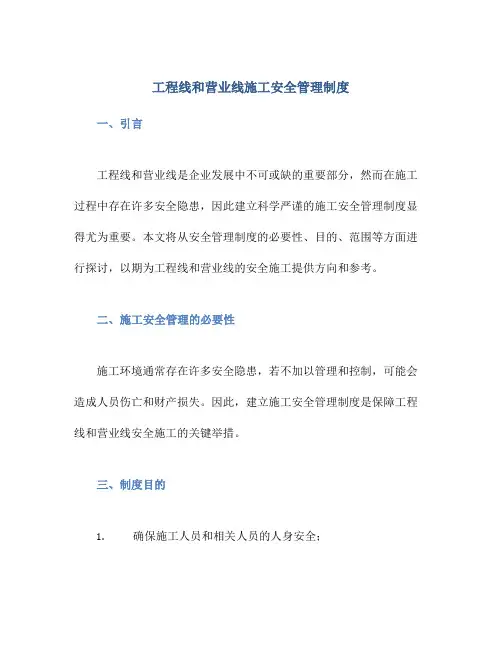 工程线和营业线施工安全管理制度

一、引言

工程线和营业线是企业发展中不可或缺的重要部分，然而在施工过程中存在许多安全隐患，因此建立科学严谨的施工安全管理制度显得尤为重要。本文将从安全管理制度的必要性、目的、范围等方面进行探讨，以期为工程线和营业线的安全施工提供方向和参考。

二、施工安全管理的必要性

施工环境通常存在许多安全隐患，若不加以管理和控制，可能会造成人员伤亡和财产损失。因此，建立施工安全管理制度是保障工程线和营业线安全施工的关键举措。

三、制度目的

1. 确保施工人员和相关人员的人身安全；